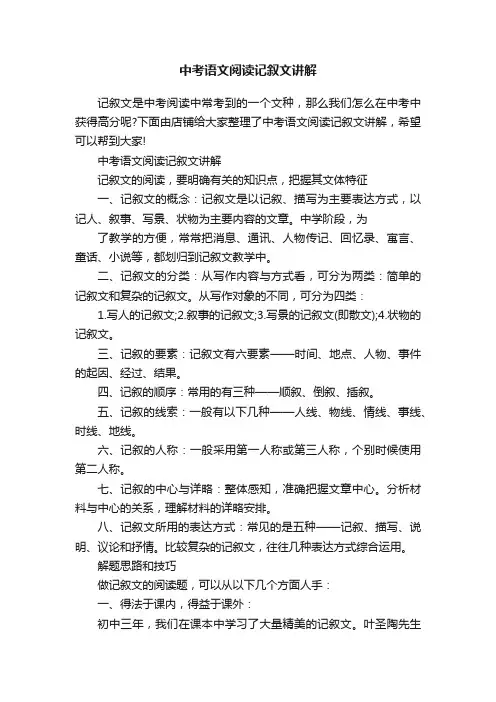 中考语文阅读记叙文讲解

记叙文是中考阅读中常考到的一个文种，那么我们怎么在中考中获得高分呢?下面由店铺给大家整理了中考语文阅读记叙文讲解，希望可以帮到大家!

中考语文阅读记叙文讲解

记叙文的阅读，要明确有关的知识点，把握其文体特征

一、记叙文的概念：记叙文是以记叙、描写为主要表达方式，以记人、叙事、写景、状物为主要内容的文章。中学阶段，为

了教学的方便，常常把消息、通讯、人物传记、回忆录、寓言、童话、小说等，都划归到记叙文教学中。

二、记叙文的分类：从写作内容与方式看，可分为两类：简单的记叙文和复杂的记叙文。从写作对象的不同，可分为四类：

1.写人的记叙文;2.叙事的记叙文;3.写景的记叙文(即散文);4.状物的记叙文。

三、记叙的要素：记叙文有六要素——时间、地点、人物、事件的起因、经过、结果。

四、记叙的顺序：常用的有三种——顺叙、倒叙、插叙。

五、记叙的线索：一般有以下几种——人线、物线、情线、事线、时线、地线。

六、记叙的人称：一般采用第一人称或第三人称，个别时候使用第二人称。

七、记叙的中心与详略：整体感知，准确把握文章中心。分析材料与中心的关系，理解材料的详略安排。

八、记叙文所用的表达方式：常见的是五种——记叙、描写、说明、议论和抒情。比较复杂的记叙文，往往几种表达方式综合运用。

解题思路和技巧

做记叙文的阅读题，可以从以下几个方面人手：

一、得法于课内，得益于课外：

初中三年，我们在课本中学习了大量精美的记叙文。叶圣陶先生